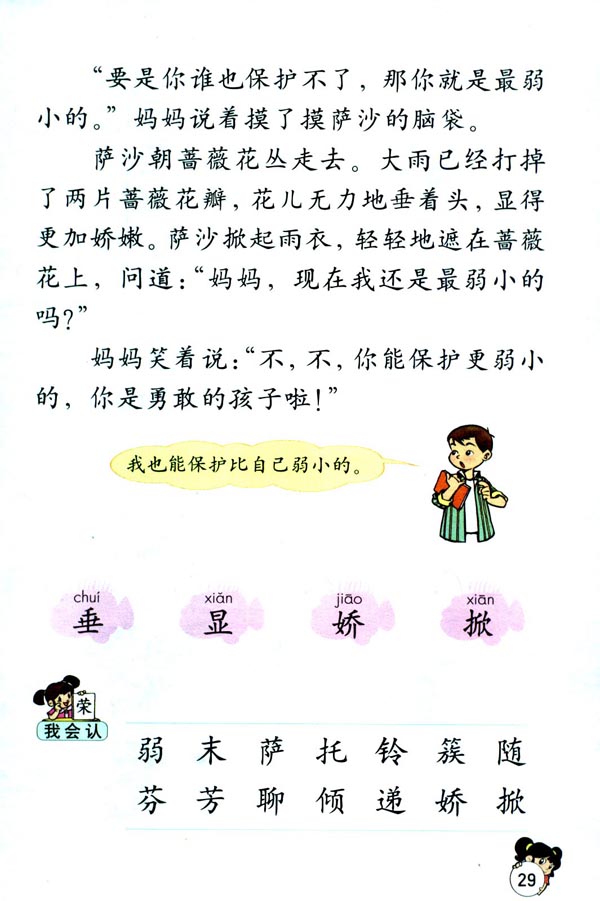 “要是你谁也保护不了，那你就是最弱小的。”妈妈说着摸了摸萨沙的脑袋。

萨沙朝蔷薇花丛走去。大雨已经打掉了两片蔷薇花瓣，花儿无力地垂着头，显得更加娇嫩。萨沙掀起雨衣，轻轻地遮在蔷薇花上，问道：“妈妈，现在我还是最弱小的吗？”

妈妈笑着说：“不，不，你能保护更弱小的，你是勇敢的孩子啦！”

我也能保护比自己弱小的。

chuí 垂　xiǎn 显　jiāo 娇　xiān 掀

荣

我会认

弱 末 萨 托 铃 簇 随
芬 芳 聊 倾 递 娇 掀

29